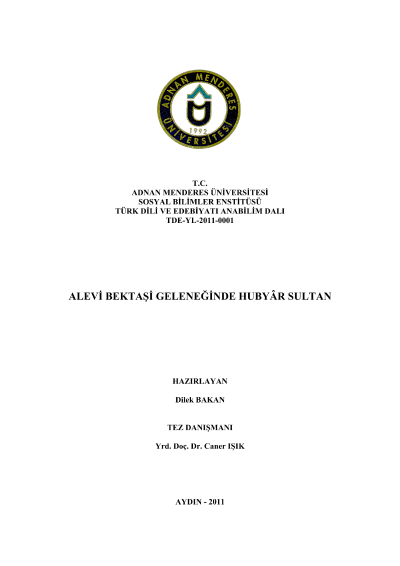 ADNAN MENDERES
ÜNİVERSİTESİ
1992

T.C.
ADNAN MENDERES ÜNİVERSİTESİ
SOSYAL BİLİMLER ENSTİTÜSÜ
TÜRK DİLİ VE EDEBİYATI ANABİLİM DALI
TDE-YL-2011-0001

ALEVİ BEKTAŞİ GELENEĞİNDE HUBYÂR SULTAN

HAZIRLAYAN

Dilek BAKAN

TEZ DANIŞMANI

Yrd. Doç. Dr. Caner IŞIK

AYDIN - 2011